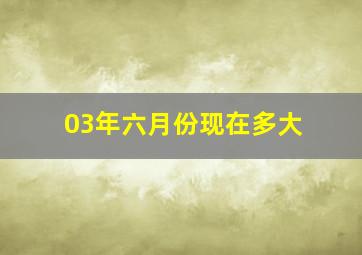 03年六月份现在多大